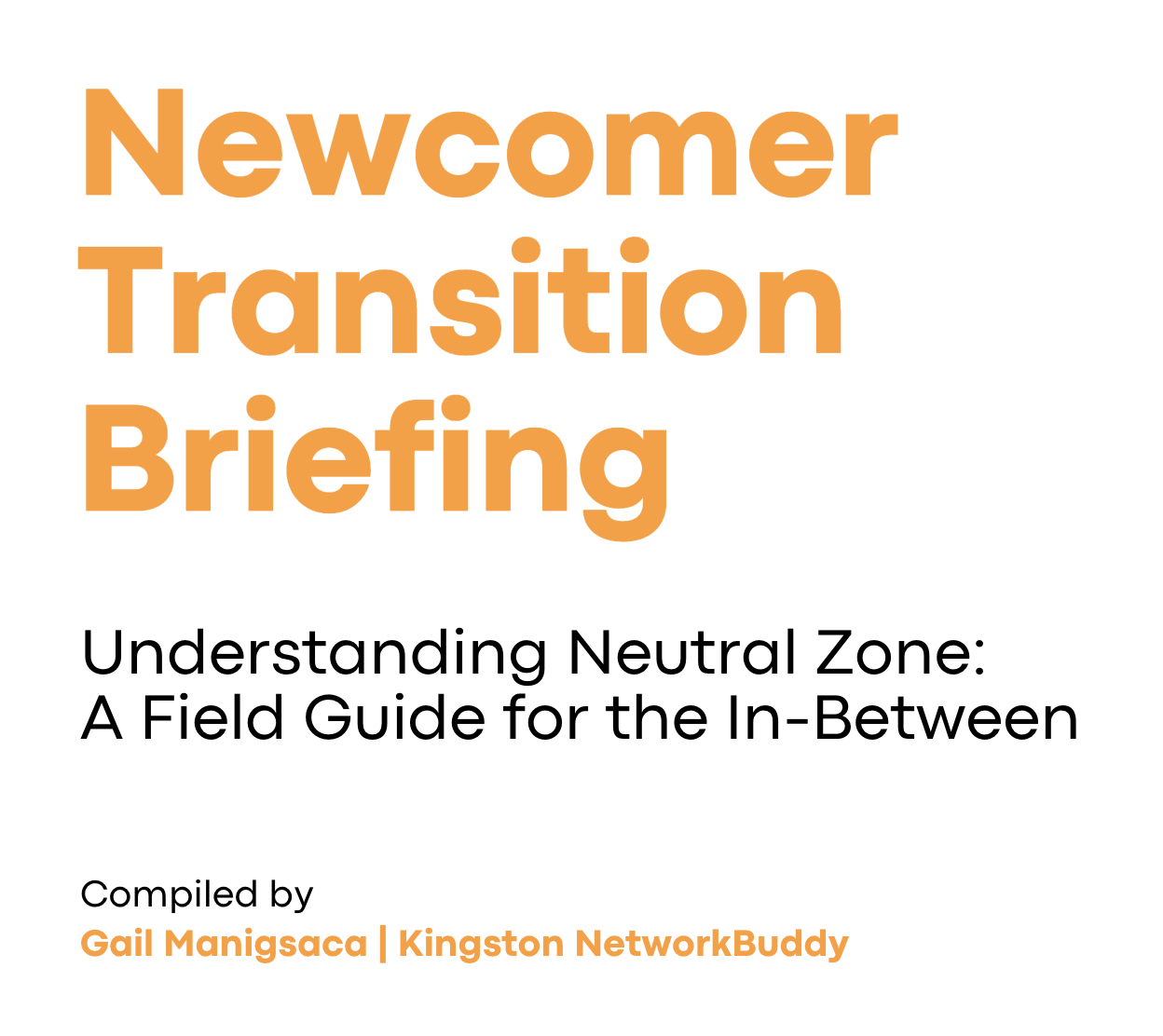 Newcomer Transition Briefing

Understanding Neutral Zone:
A Field Guide for the In-Between

Compiled by
Gail Manigsaca | Kingston NetworkBuddy